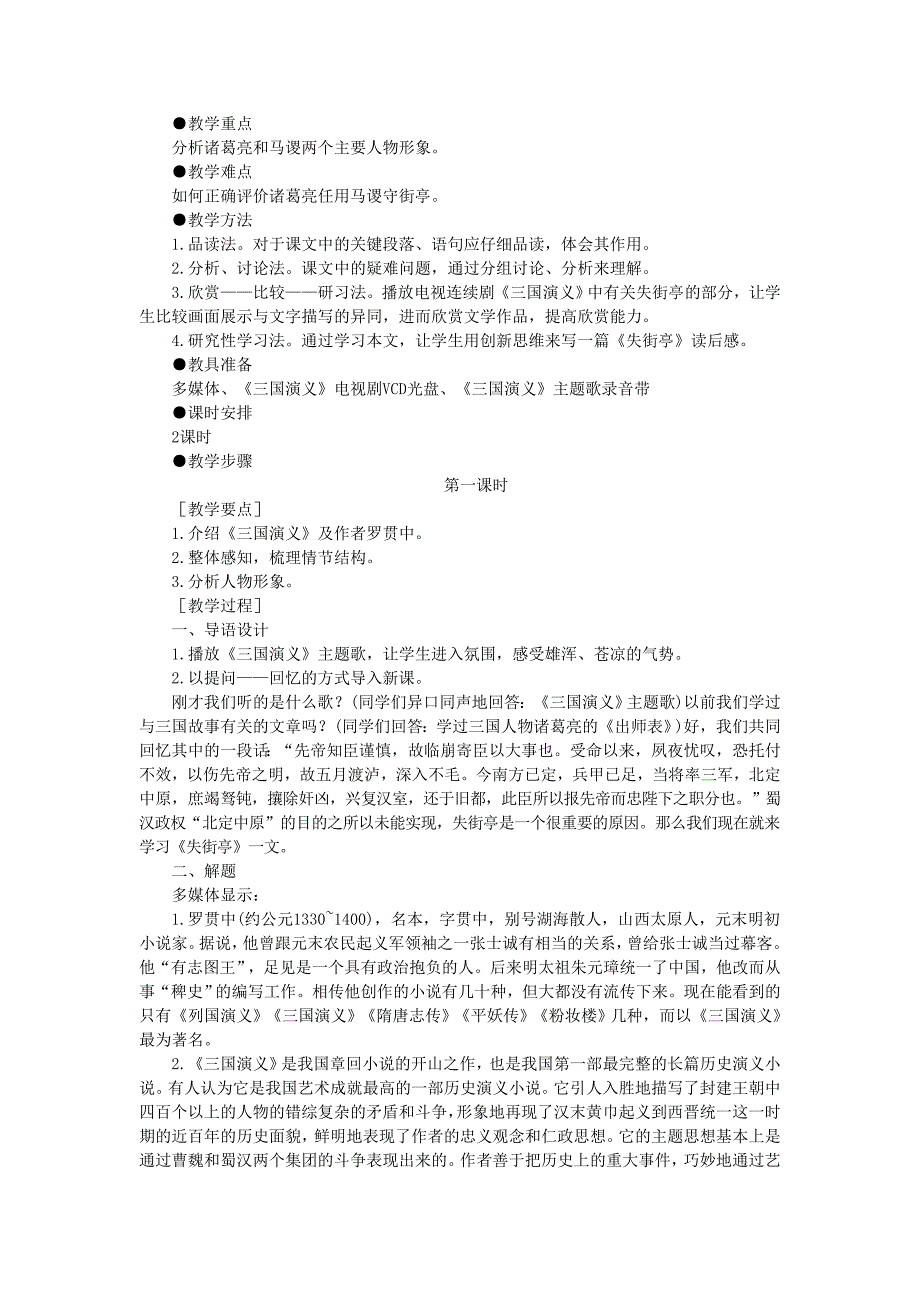 ●教学重点
分析诸葛亮和马谡两个主要人物形象。
●教学难点
如何正确评价诸葛亮任用马谡守街亭。
●教学方法
1.品读法。对于课文中的关键段落、语句应仔细品读，体会其作用。
2.分析、讨论法。课文中的疑难问题，通过分组讨论、分析来理解。
3.欣赏——比较——研习法。播放电视连续剧《三国演义》中有关失街亭的部分，让学生比较画面展示与文字描写的异同，进而欣赏文学作品，提高欣赏能力。
4.研究性学习法。通过学习本文，让学生用创新思维来写一篇《失街亭》读后感。
●教具准备
多媒体、《三国演义》电视剧VCD光盘、《三国演义》主题歌录音带
●课时安排
2课时
●教学步骤
第一课时
［教学要点］
1.介绍《三国演义》及作者罗贯中。
2.整体感知，梳理情节结构。
3.分析人物形象。
［教学过程］
一、导语设计
1.播放《三国演义》主题歌，让学生进入氛围，感受雄浑、苍凉的气势。
2.以提问——回忆的方式导入新课。
刚才我们听的是什么歌？(同学们异口同声地回答：《三国演义》主题歌)以前我们学过与三国故事有关的文章吗？(同学们回答：学过三国人物诸葛亮的《出师表》)好，我们共同回忆其中的一段话 “先帝知臣谨慎，故临崩寄臣以大事也。受命以来，夙夜忧叹，恐托付不效，以伤先帝之明，故五月渡泸，深入不毛。今南方已定，兵甲已足，当将率三军，北定中原，庶竭驽钝，攘除奸凶，兴复汉室，还于旧都，此臣所以报先帝而忠陛下之职分也。”蜀汉政权“北定中原”的目的之所以未能实现，失街亭是一个很重要的原因。那么我们现在就来学习《失街亭》一文。
二、解题
多媒体显示：
1.罗贯中(约公元1330~1400)，名本，字贯中，别号湖海散人，山西太原人，元末明初小说家。据说，他曾跟元末农民起义军领袖之一张士诚有相当的关系，曾给张士诚当过幕客。他“有志图王”，足见是一个具有政治抱负的人。后来明太祖朱元璋统一了中国，他改而从事“稗史”的编写工作。相传他创作的小说有几十种，但大都没有流传下来。现在能看到的只有《列国演义》《三国演义》《隋唐志传》《平妖传》《粉妆楼》几种，而以《三国演义》最为著名。
2.《三国演义》是我国章回小说的开山之作，也是我国第一部最完整的长篇历史演义小说。有人认为它是我国艺术成就最高的一部历史演义小说。它引人入胜地描写了封建王朝中四百个以上的人物的错综复杂的矛盾和斗争，形象地再现了汉末黄巾起义到西晋统一这一时期的近百年的历史面貌，鲜明地表现了作者的忠义观念和仁政思想。它的主题思想基本上是通过曹魏和蜀汉两个集团的斗争表现出来的。作者善于把历史上的重大事件，巧妙地通过艺